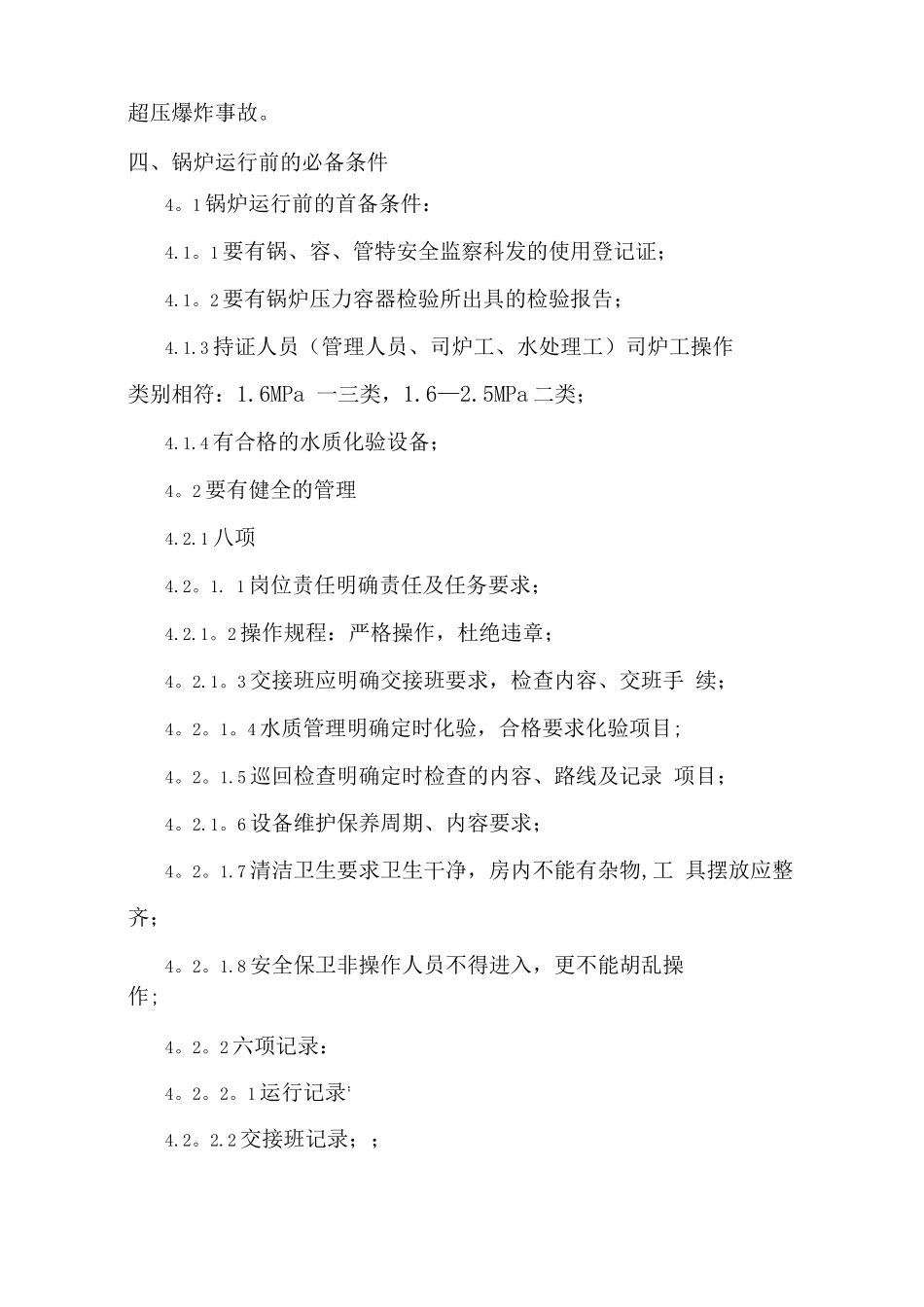 超压爆炸事故。

四、锅炉运行前的必备条件

4。1锅炉运行前的首备条件：

4.1。1要有锅、容、管特安全监察科发的使用登记证；

4.1。2要有锅炉压力容器检验所出具的检验报告；

4.1.3持证人员（管理人员、司炉工、水处理工）司炉工操作类别相符：1.6MPa 一三类，1.6—2.5MPa二类；

4.1.4有合格的水质化验设备；

4。2要有健全的管理

4.2.1八项

4.2。1. 1岗位责任明确责任及任务要求；

4.2.1。2操作规程：严格操作，杜绝违章；

4。2.1。3交接班应明确交接班要求，检查内容、交班手 续；

4。2。1。4水质管理明确定时化验，合格要求化验项目;

4。2。1.5巡回检查明确定时检查的内容、路线及记录 项目；

4。2.1。6设备维护保养周期、内容要求；

4。2。1.7清洁卫生要求卫生干净，房内不能有杂物,工 具摆放应整齐；

4。2。1.8安全保卫非操作人员不得进入，更不能胡乱操作;

4。2。2六项记录：

4。2。2。1运行记录'

4.2。2.2交接班记录；；